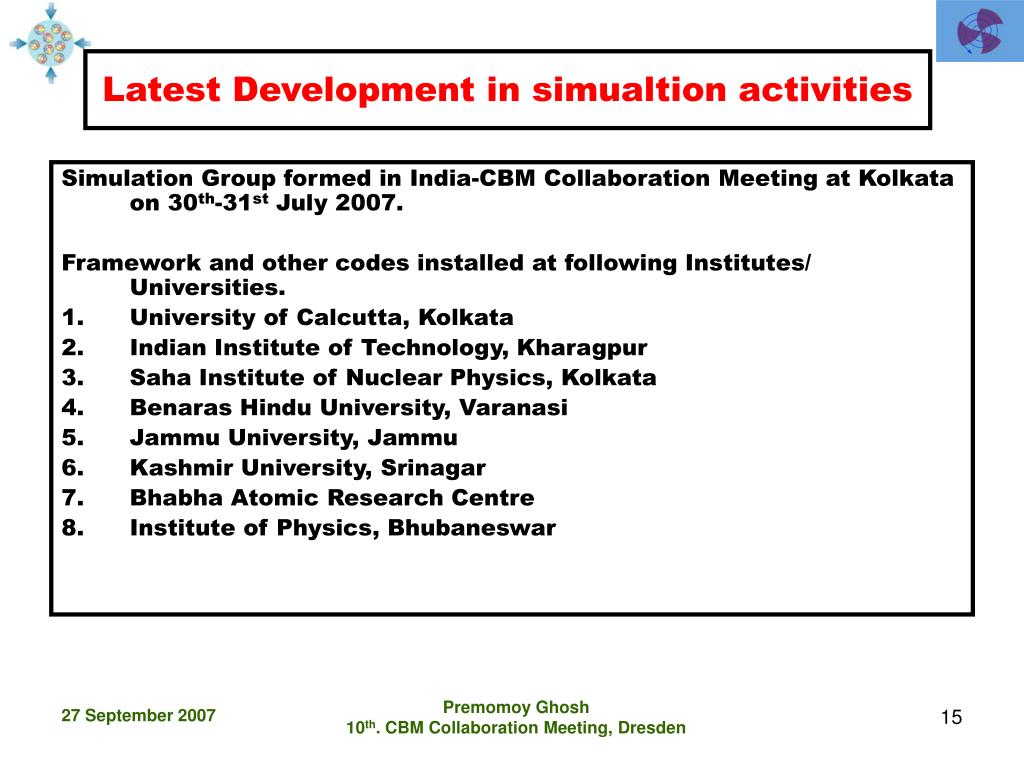 Latest Development in simualtion activities

Simulation Group formed in India-CBM Collaboration Meeting at Kolkata on 30$^{th}$-31$^{st}$ July 2007.

Framework and other codes installed at following Institutes/ Universities.
1. University of Calcutta, Kolkata
2. Indian Institute of Technology, Kharagpur
3. Saha Institute of Nuclear Physics, Kolkata
4. Benaras Hindu University, Varanasi
5. Jammu University, Jammu
6. Kashmir University, Srinagar
7. Bhabha Atomic Research Centre
8. Institute of Physics, Bhubaneswar

27 September 2007

Premomoy Ghosh
10$^{th}$. CBM Collaboration Meeting, Dresden

15